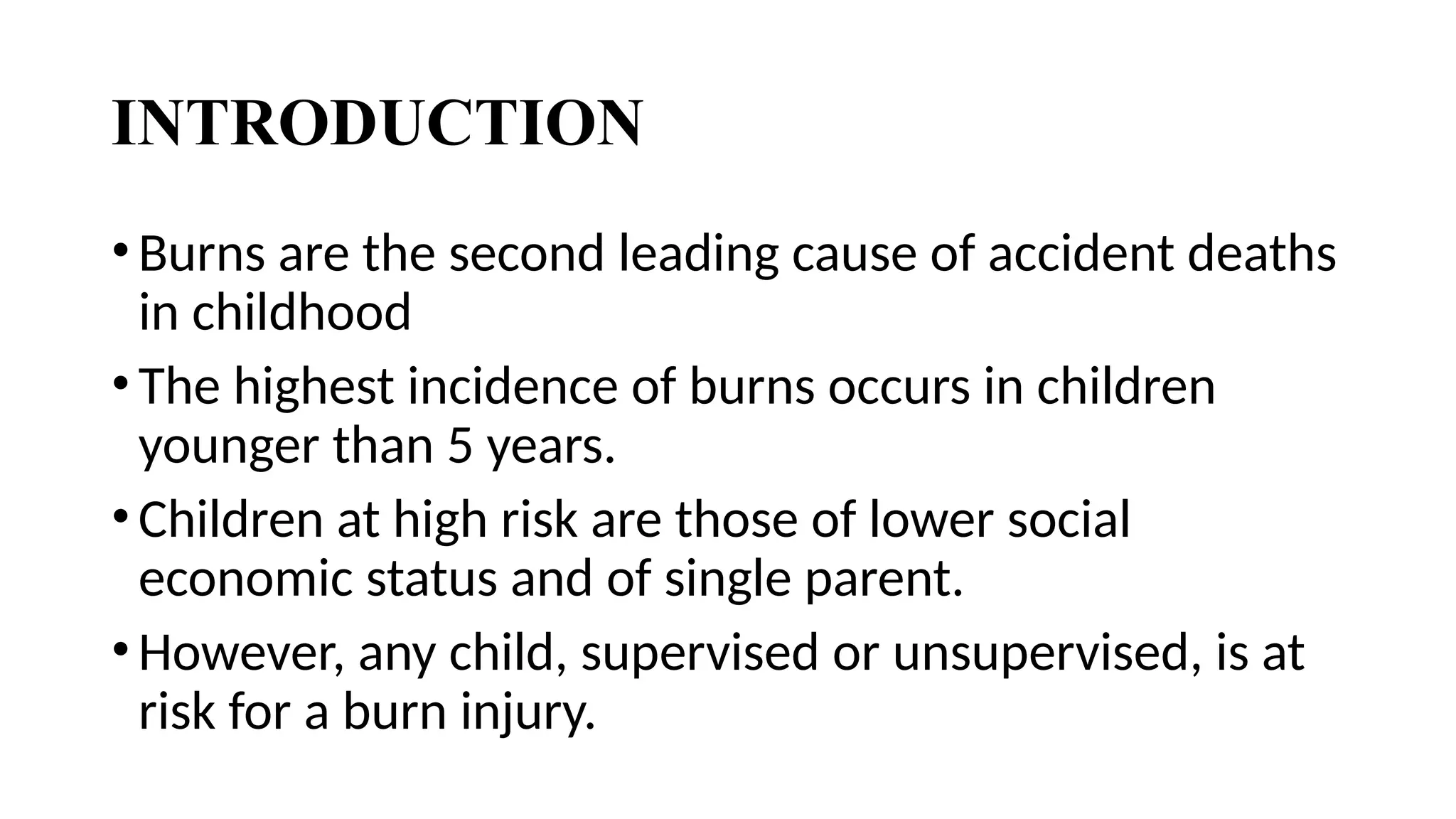 INTRODUCTION

• Burns are the second leading cause of accident deaths in childhood

• The highest incidence of burns occurs in children younger than 5 years.

• Children at high risk are those of lower social economic status and of single parent.

• However, any child, supervised or unsupervised, is at risk for a burn injury.